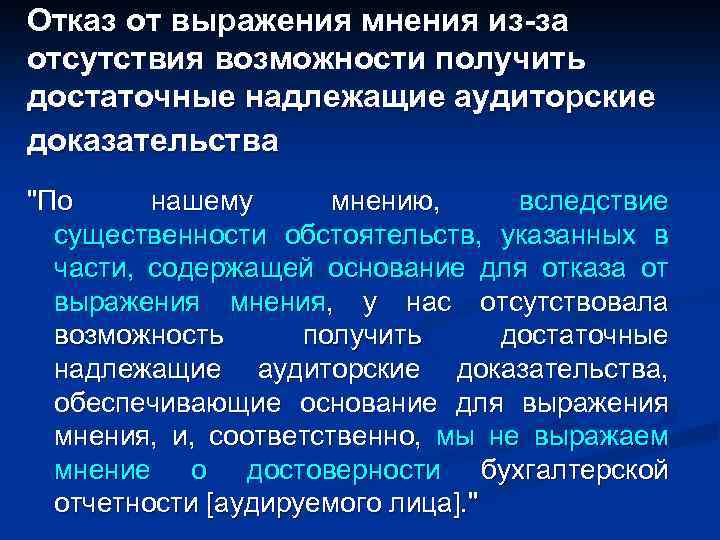 Отказ от выражения мнения из-за отсутствия возможности получить достаточные надлежащие аудиторские доказательства

"По нашему мнению, вследствие существенности обстоятельств, указанных в части, содержащей основание для отказа от выражения мнения, у нас отсутствовала возможность получить достаточные надлежащие аудиторские доказательства, обеспечивающие основание для выражения мнения, и, соответственно, мы не выражаем мнение о достоверности бухгалтерской отчетности [аудируемого лица]."